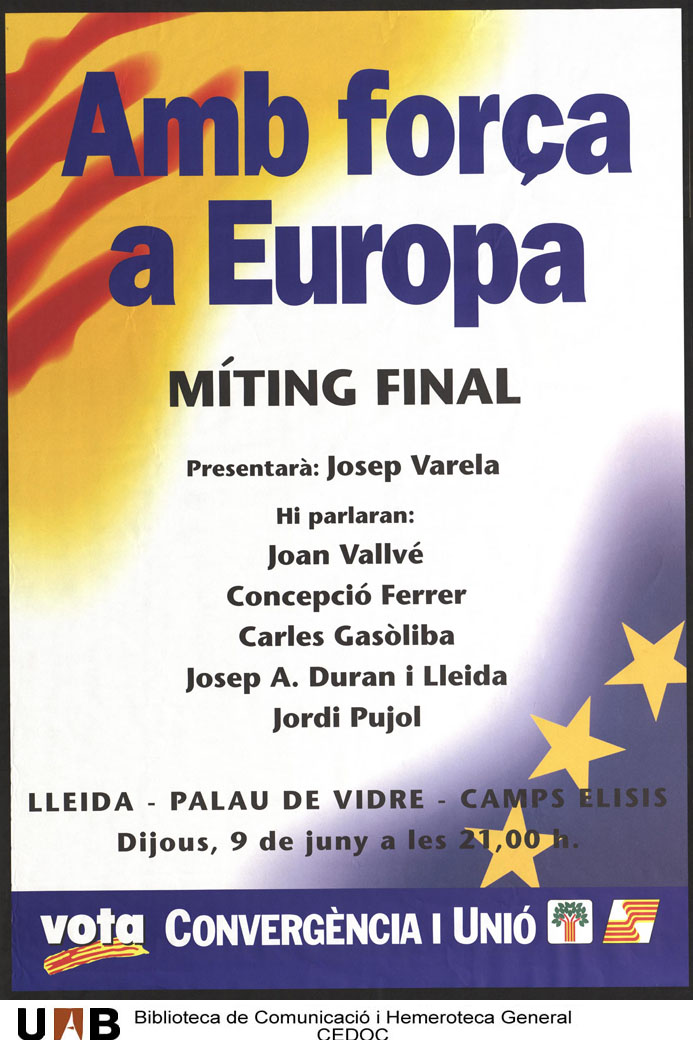 Amb força a Europa

MÍTING FINAL

Presentarà: Josep Varela

Hi parlaran:
Joan Vallvé
Concepció Ferrer
Carles Gasòliba
Josep A. Duran i Lleida
Jordi Pujol

LLEIDA - PALAU DE VIDRE - CAMPS ELISIS
Dijous, 9 de juny a les 21,00 h.

vota CONVERGÈNCIA I UNIÓ

UAB Biblioteca de Comunicació i Hemeroteca General
CEDOC